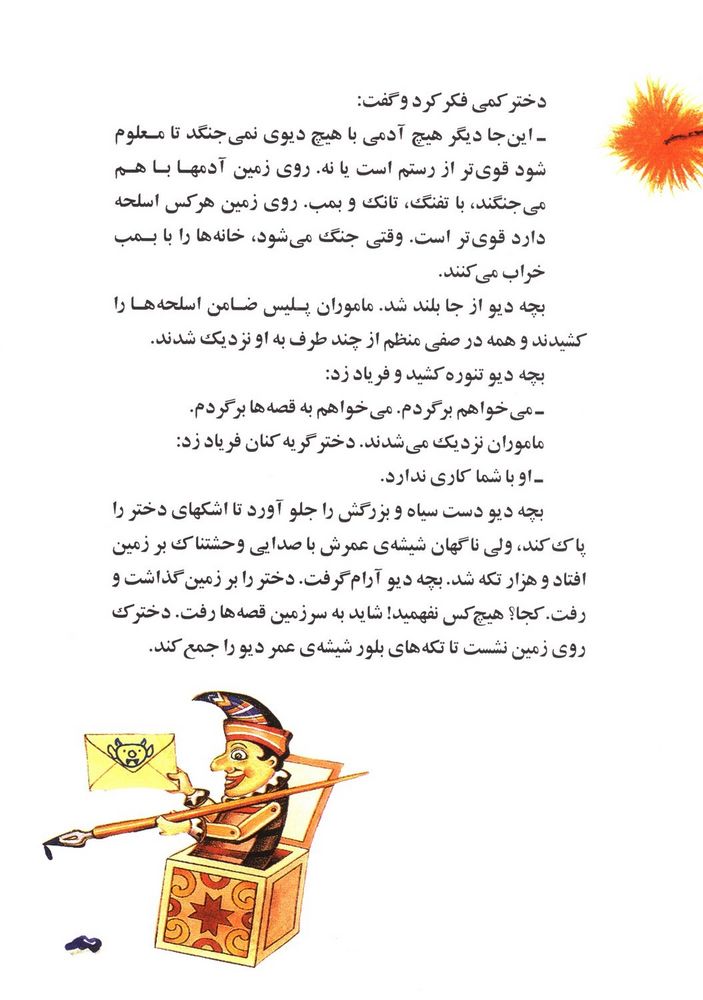 دختر کمی فکر کرد و گفت:
ـ این جا دیگر هیچ آدمی با هیچ دیوی نمی‌جنگد تا معلوم شود قوی‌تر از رستم است یا نه. روی زمین آدمها با هم می‌جنگند، با تفنگ، تانک و بمب. روی زمین هرکس اسلحه دارد قوی‌تر است. وقتی جنگ می‌شود، خانه‌ها را با بمب خراب می‌کنند.
بچه دیو از جا بلند شد. ماموران پلیس ضامن اسلحه‌ها را کشیدند و همه در صفی منظم از چند طرف به او نزدیک شدند.
بچه دیو تنوره کشید و فریاد زد:
ـ می‌خواهم برگردم. می‌خواهم به قصه‌ها برگردم.
ماموران نزدیک می‌شدند. دختر گریه کنان فریاد زد:
ـ او با شما کاری ندارد.
بچه دیو دست سیاه و بزرگش را جلو آورد تا اشکهای دختر را پاک کند، ولی ناگهان شیشه‌ی عمرش با صدایی وحشتناک بر زمین افتاد و هزار تکه شد. بچه دیو آرام گرفت. دختر را بر زمین گذاشت و رفت. کجا؟ هیچ‌کس نفهمید! شاید به سرزمین قصه‌ها رفت. دخترک روی زمین نشست تا تکه‌های بلور شیشه‌ی عمر دیو را جمع کند.